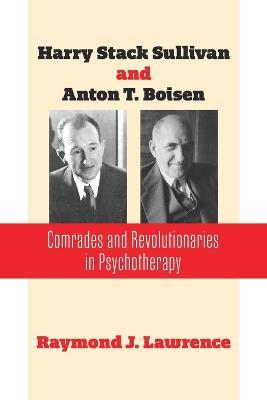 Harry Stack Sullivan
and
Anton T. Boisen

Comrades and Revolutionaries in Psychotherapy

Raymond J. Lawrence